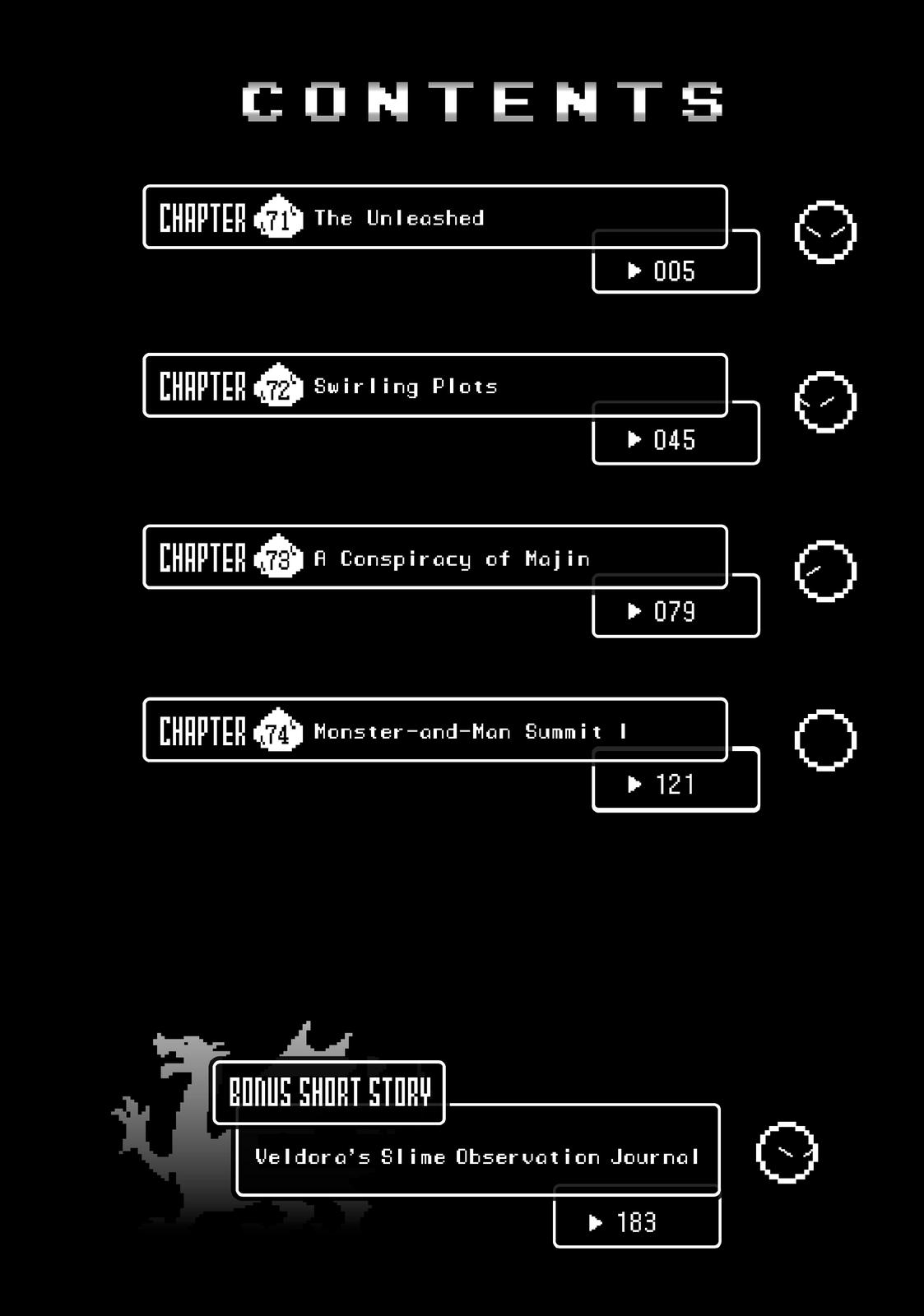 CONTENTS

CHAPTER 71 The Unleashed
▶ 005

CHAPTER 72 Swirling Plots
▶ 045

CHAPTER 73 A Conspiracy of Majin
▶ 079

CHAPTER 74 Monster-and-Man Summit I
▶ 121

BONUS SHORT STORY
Veldora's Slime Observation Journal
▶ 183